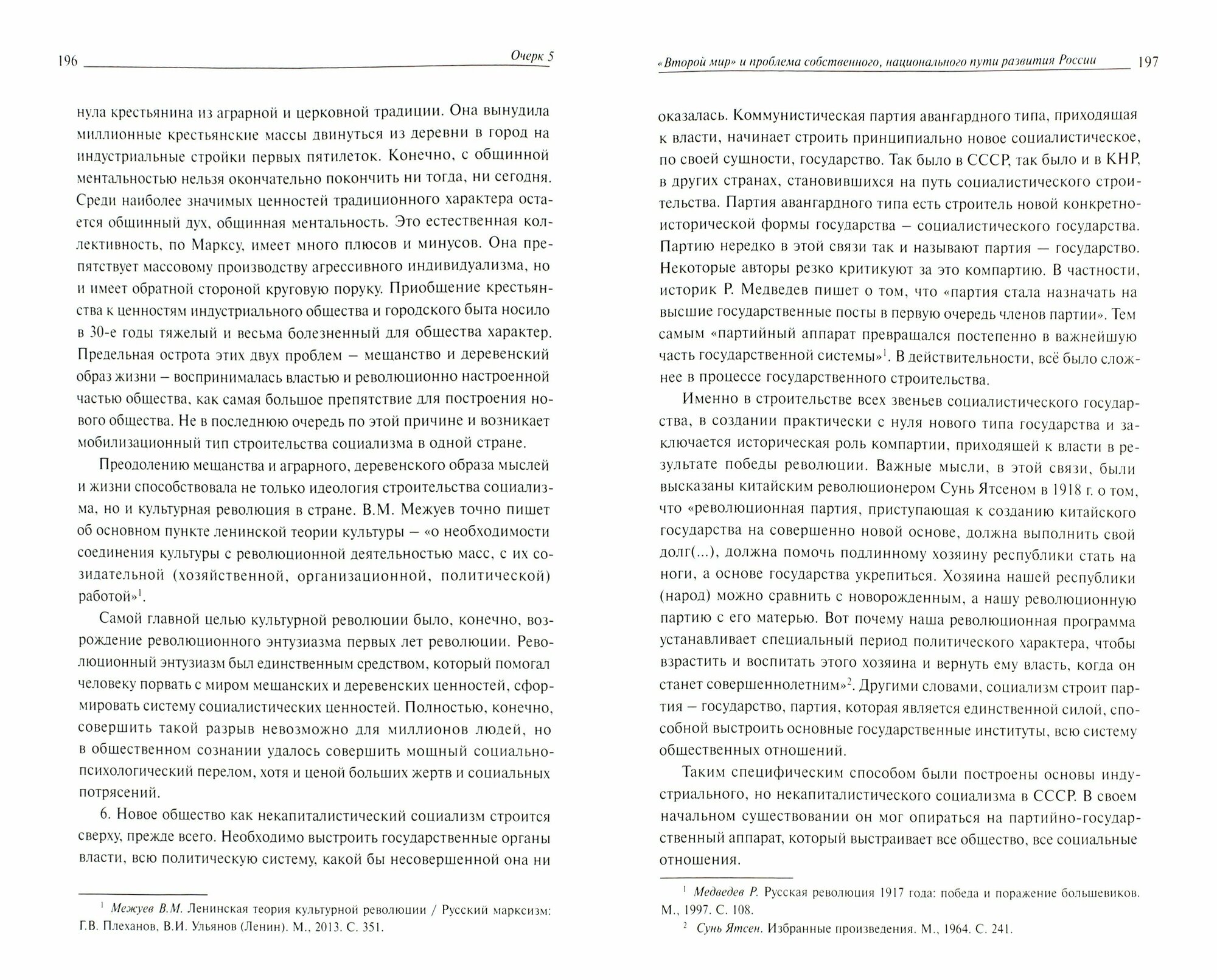 196 Очерк 5

нула крестьянина из аграрной и церковной традиции. Она вынудила миллионные крестьянские массы двинуться из деревни в город на индустриальные стройки первых пятилеток. Конечно, с общинной ментальностью нельзя окончательно покончить ни тогда, ни сегодня. Среди наиболее значимых ценностей традиционного характера остается общинный дух, общинная ментальность. Это естественная коллективность, по Марксу, имеет много плюсов и минусов. Она препятствует массовому производству агрессивного индивидуализма, но и имеет обратной стороной круговую поруку. Приобщение крестьянства к ценностям индустриального общества и городского быта носило в 30-е годы тяжелый и весьма болезненный для общества характер. Предельная острота этих двух проблем – мещанство и деревенский образ жизни – воспринималась властью и революционно настроенной частью общества, как самая большое препятствие для построения нового общества. Не в последнюю очередь по этой причине и возникает мобилизационный тип строительства социализма в одной стране.

Преодолению мещанства и аграрного, деревенского образа мыслей и жизни способствовала не только идеология строительства социализма, но и культурная революция в стране. В.М. Межуев точно пишет об основном пункте ленинской теории культуры – «о необходимости соединения культуры с революционной деятельностью масс, с их созидательной (хозяйственной, организационной, политической) работой»$^1$.

Самой главной целью культурной революции было, конечно, возрождение революционного энтузиазма первых лет революции. Революционный энтузиазм был единственным средством, который помогал человеку порвать с миром мещанских и деревенских ценностей, сформировать систему социалистических ценностей. Полностью, конечно, совершить такой разрыв невозможно для миллионов людей, но в общественном сознании удалось совершить мощный социально-психологический перелом, хотя и ценой больших жертв и социальных потрясений.

6. Новое общество как некапиталистический социализм строится сверху, прежде всего. Необходимо выстроить государственные органы власти, всю политическую систему, какой бы несовершенной она ни

$^1$ Межуев В.М. Ленинская теория культурной революции / Русский марксизм: Г.В. Плеханов, В.И. Ульянов (Ленин). М., 2013. С. 351.

«Второй мир» и проблема собственного, национального пути развития России 197

оказалась. Коммунистическая партия авангардного типа, приходящая к власти, начинает строить принципиально новое социалистическое, по своей сущности, государство. Так было в СССР, так было и в КНР, в других странах, становившихся на путь социалистического строительства. Партия авангардного типа есть строитель новой конкретно-исторической формы государства – социалистического государства. Партию нередко в этой связи так и называют партия — государство. Некоторые авторы резко критикуют за это компартию. В частности, историк Р. Медведев пишет о том, что «партия стала назначать на высшие государственные посты в первую очередь членов партии». Тем самым «партийный аппарат превращался постепенно в важнейшую часть государственной системы»$^1$. В действительности, всё было сложнее в процессе государственного строительства.

Именно в строительстве всех звеньев социалистического государства, в создании практически с нуля нового типа государства и заключается историческая роль компартии, приходящей к власти в результате победы революции. Важные мысли, в этой связи, были высказаны китайским революционером Сунь Ятсеном в 1918 г. о том, что «революционная партия, приступающая к созданию китайского государства на совершенно новой основе, должна выполнить свой долг(...), должна помочь подлинному хозяину республики стать на ноги, а основе государства укрепиться. Хозяина нашей республики (народ) можно сравнить с новорожденным, а нашу революционную партию с его матерью. Вот почему наша революционная программа устанавливает специальный период политического характера, чтобы взрастить и воспитать этого хозяина и вернуть ему власть, когда он станет совершеннолетним»$^2$. Другими словами, социализм строит партия – государство, партия, которая является единственной силой, способной выстроить основные государственные институты, всю систему общественных отношений.

Таким специфическим способом были построены основы индустриального, но некапиталистического социализма в СССР. В своем начальном существовании он мог опираться на партийно-государственный аппарат, который выстраивает все общество, все социальные отношения.

$^1$ Медведев Р. Русская революция 1917 года: победа и поражение большевиков. М., 1997. С. 108.
$^2$ Сунь Ятсен. Избранные произведения. М., 1964. С. 241.